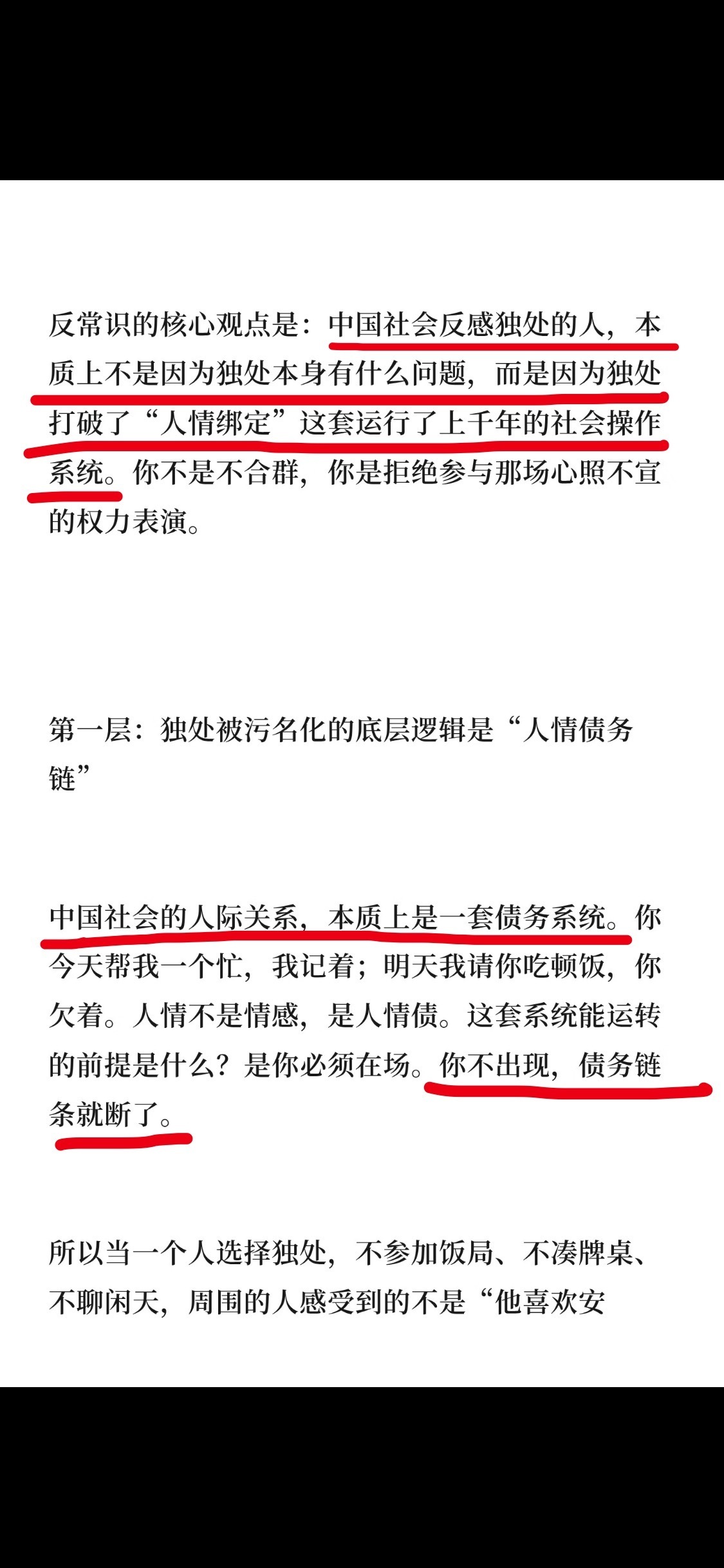 反常识的核心观点是：中国社会反感独处的人，本质上不是因为独处本身有什么问题，而是因为独处打破了“人情绑定”这套运行了上千年的社会操作系统。你不是不合群，你是拒绝参与那场心照不宣的权力表演。

第一层：独处被污名化的底层逻辑是“人情债务链”

中国社会的人际关系，本质上是一套债务系统。你今天帮我一个忙，我记着；明天我请你吃顿饭，你欠着。人情不是情感，是人情债。这套系统能运转的前提是什么？是你必须在场。你不出现，债务链条就断了。

所以当一个人选择独处，不参加饭局、不凑牌桌、不聊闲天，周围的人感受到的不是“他喜欢安